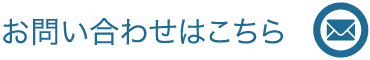 お問い合わせはこちら